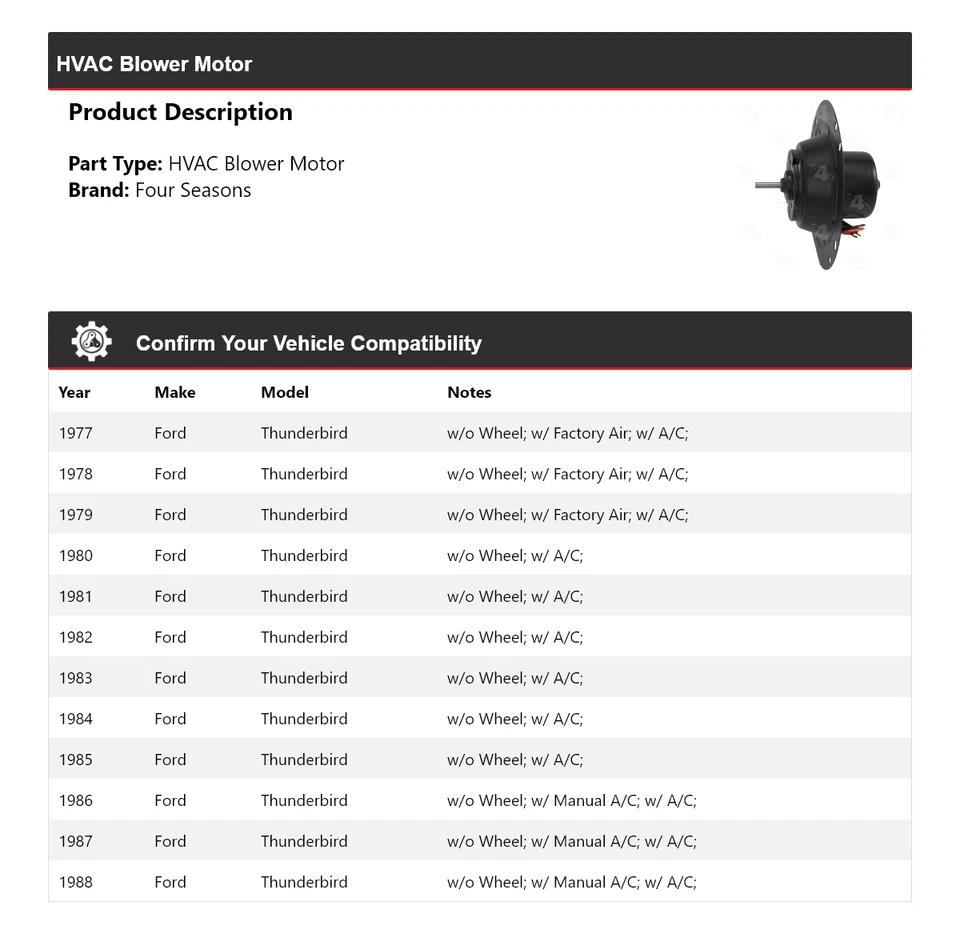 HVAC Blower Motor

Product Description

Part Type: HVAC Blower Motor
Brand: Four Seasons

Confirm Your Vehicle Compatibility

| Year | Make | Model | Notes |
|---|---|---|---|
| 1977 | Ford | Thunderbird | w/o Wheel; w/ Factory Air; w/ A/C; |
| 1978 | Ford | Thunderbird | w/o Wheel; w/ Factory Air; w/ A/C; |
| 1979 | Ford | Thunderbird | w/o Wheel; w/ Factory Air; w/ A/C; |
| 1980 | Ford | Thunderbird | w/o Wheel; w/ A/C; |
| 1981 | Ford | Thunderbird | w/o Wheel; w/ A/C; |
| 1982 | Ford | Thunderbird | w/o Wheel; w/ A/C; |
| 1983 | Ford | Thunderbird | w/o Wheel; w/ A/C; |
| 1984 | Ford | Thunderbird | w/o Wheel; w/ A/C; |
| 1985 | Ford | Thunderbird | w/o Wheel; w/ A/C; |
| 1986 | Ford | Thunderbird | w/o Wheel; w/ Manual A/C; w/ A/C; |
| 1987 | Ford | Thunderbird | w/o Wheel; w/ Manual A/C; w/ A/C; |
| 1988 | Ford | Thunderbird | w/o Wheel; w/ Manual A/C; w/ A/C; |